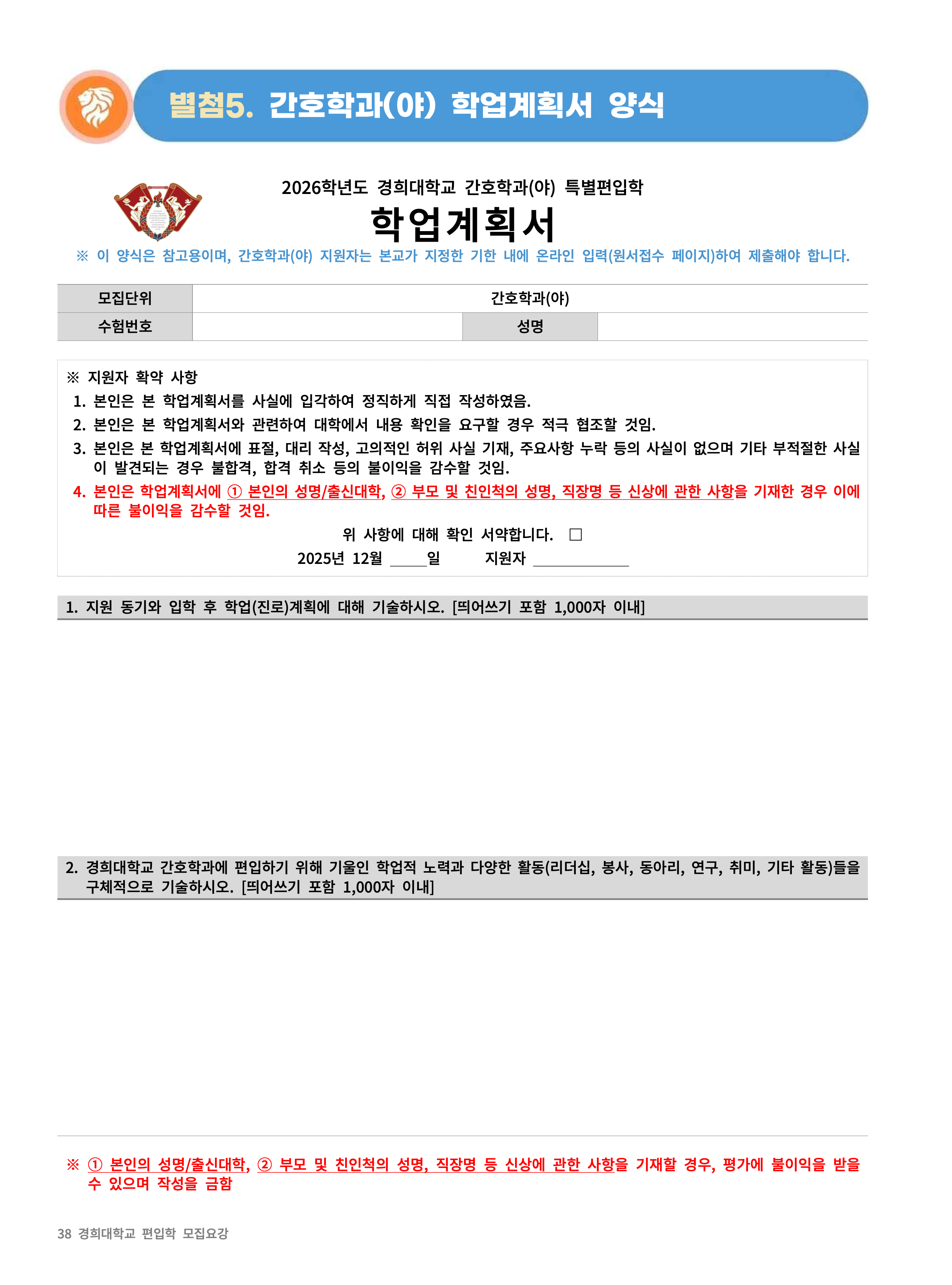 별첨5. 간호학과(야) 학업계획서 양식

2026학년도 경희대학교 간호학과(야) 특별편입학

학업계획서

※ 이 양식은 참고용이며, 간호학과(야) 지원자는 본교가 지정한 기한 내에 온라인 입력(원서접수 페이지)하여 제출해야 합니다.

| 모집단위 | 간호학과(야) | | |
|---|---|---|---|
| 수험번호 | | 성명 | |

※ 지원자 확약 사항
1. 본인은 본 학업계획서를 사실에 입각하여 정직하게 직접 작성하였음.
2. 본인은 본 학업계획서와 관련하여 대학에서 내용 확인을 요구할 경우 적극 협조할 것임.
3. 본인은 본 학업계획서에 표절, 대리 작성, 고의적인 허위 사실 기재, 주요사항 누락 등의 사실이 없으며 기타 부적절한 사실이 발견되는 경우 불합격, 합격 취소 등의 불이익을 감수할 것임.
4. 본인은 학업계획서에 ① 본인의 성명/출신대학, ② 부모 및 친인척의 성명, 직장명 등 신상에 관한 사항을 기재한 경우 이에 따른 불이익을 감수할 것임.

위 사항에 대해 확인 서약합니다. □
2025년 12월 ____일 지원자 ____________

1. 지원 동기와 입학 후 학업(진로)계획에 대해 기술하시오. [띄어쓰기 포함 1,000자 이내]

2. 경희대학교 간호학과에 편입하기 위해 기울인 학업적 노력과 다양한 활동(리더십, 봉사, 동아리, 연구, 취미, 기타 활동)들을 구체적으로 기술하시오. [띄어쓰기 포함 1,000자 이내]

※ ① 본인의 성명/출신대학, ② 부모 및 친인척의 성명, 직장명 등 신상에 관한 사항을 기재할 경우, 평가에 불이익을 받을 수 있으며 작성을 금함

38 경희대학교 편입학 모집요강